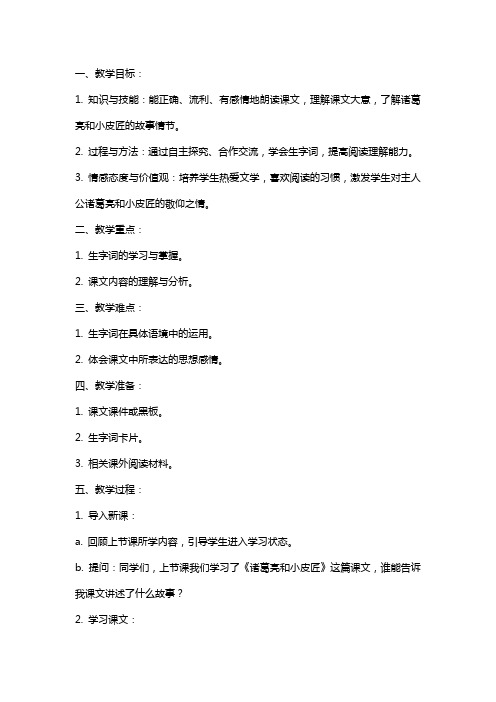 一、教学目标：

1. 知识与技能：能正确、流利、有感情地朗读课文，理解课文大意，了解诸葛亮和小皮匠的故事情节。

2. 过程与方法：通过自主探究、合作交流，学会生字词，提高阅读理解能力。

3. 情感态度与价值观：培养学生热爱文学，喜欢阅读的习惯，激发学生对主人公诸葛亮和小皮匠的敬仰之情。

二、教学重点：

1. 生字词的学习与掌握。

2. 课文内容的理解与分析。

三、教学难点：

1. 生字词在具体语境中的运用。

2. 体会课文中所表达的思想感情。

四、教学准备：

1. 课文课件或黑板。

2. 生字词卡片。

3. 相关课外阅读材料。

五、教学过程：

1. 导入新课：

a. 回顾上节课所学内容，引导学生进入学习状态。

b. 提问：同学们，上节课我们学习了《诸葛亮和小皮匠》这篇课文，谁能告诉我课文讲述了什么故事？

2. 学习课文：